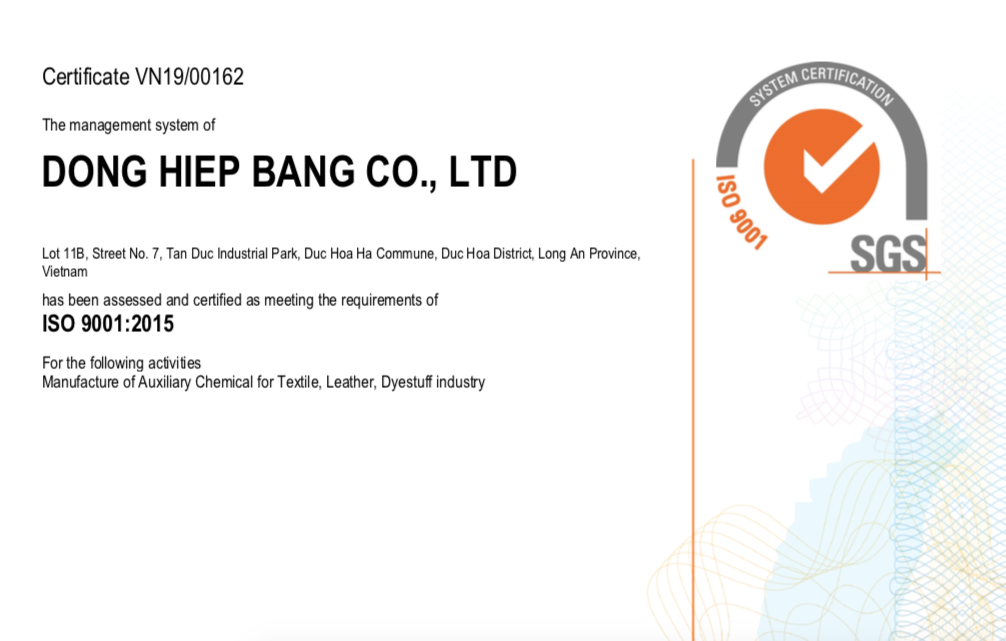 Certificate VN19/00162

The management system of

DONG HIEP BANG CO., LTD

Lot 11B, Street No. 7, Tan Duc Industrial Park, Duc Hoa Ha Commune, Duc Hoa District, Long An Province, Vietnam

has been assessed and certified as meeting the requirements of
ISO 9001:2015

For the following activities
Manufacture of Auxiliary Chemical for Textile, Leather, Dyestuff industry

SYSTEM CERTIFICATION
ISO 9001
SGS